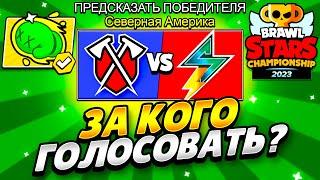 ПРЕДСКАЗАТЬ ПОБЕДИТЕЛЯ
Северная Америка

VS

BRAWL STARS CHAMPIONSHIP 2023

ЗА КОГО ГОЛОСОВАТЬ?